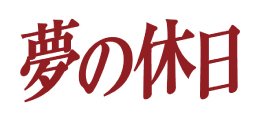 夢の休日